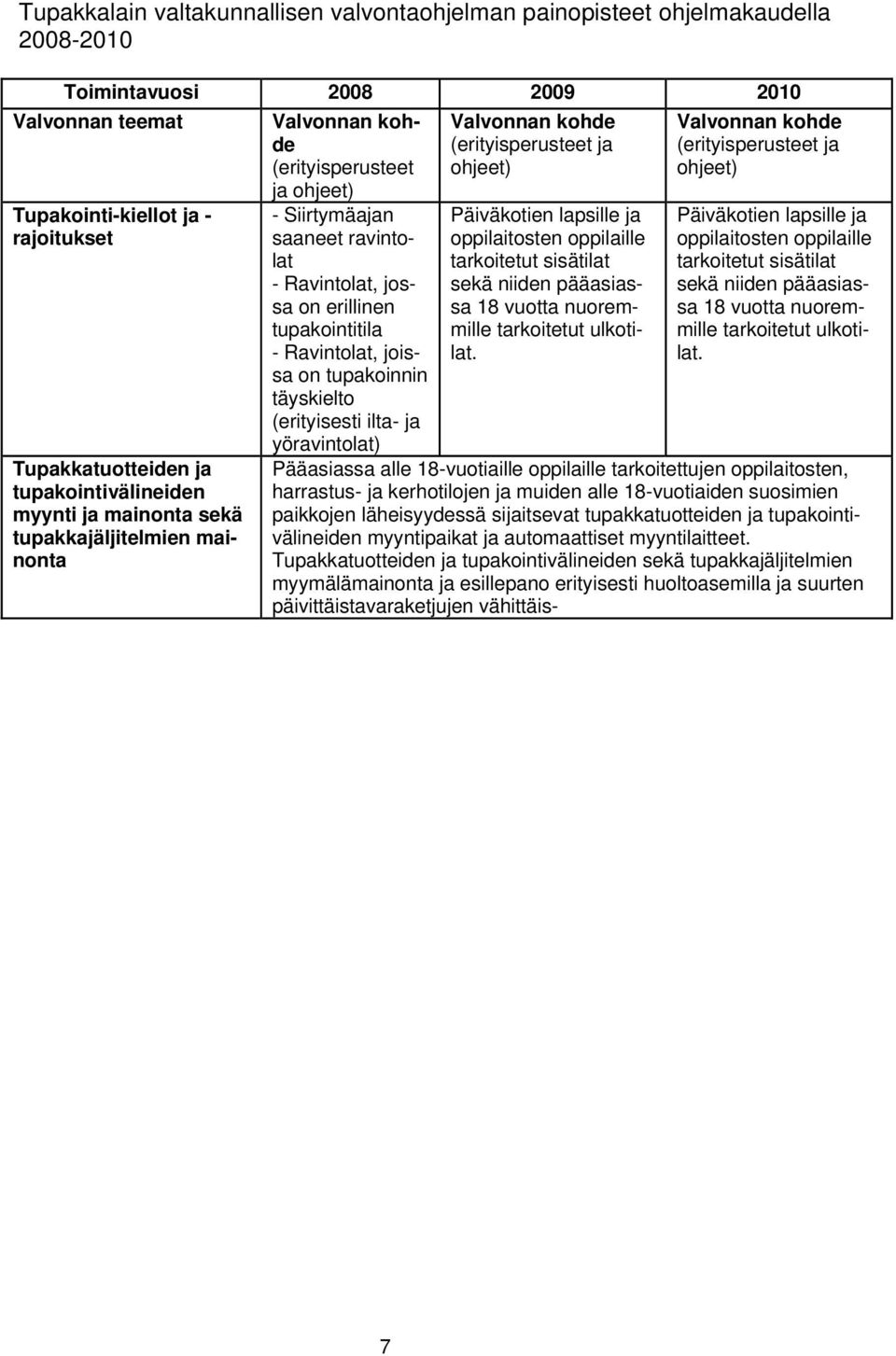 Tupakkalain valtakunnallisen valvontaohjelman painopisteet ohjelmakaudella 2008-2010

| Toimintavuosi | 2008 | 2009 | 2010 |
|---|---|---|---|
| Valvonnan teemat | Valvonnan kohde (erityisperusteet ja ohjeet) | Valvonnan kohde (erityisperusteet ja ohjeet) | Valvonnan kohde (erityisperusteet ja ohjeet) |
| Tupakointi-kiellot ja -rajoitukset | - Siirtymäajan saaneet ravintolat - Ravintolat, jossa on erillinen tupakointitila - Ravintolat, joissa on tupakoinnin täyskielto (erityisesti ilta- ja yöravintolat) | Päiväkotien lapsille ja oppilaitosten oppilaille tarkoitetut sisätilat sekä niiden pääasiassa 18 vuotta nuoremmille tarkoitetut ulkotilat. | Päiväkotien lapsille ja oppilaitosten oppilaille tarkoitetut sisätilat sekä niiden pääasiassa 18 vuotta nuoremmille tarkoitetut ulkotilat. |
| Tupakkatuotteiden ja tupakointivälineiden myynti ja mainonta sekä tupakkajäljitelmien mainonta | Pääasiassa alle 18-vuotiaille oppilaille tarkoitettujen oppilaitosten, harrastus- ja kerhotilojen ja muiden alle 18-vuotiaiden suosimien paikkojen läheisyydessä sijaitsevat tupakkatuotteiden ja tupakointivälineiden myyntipaikat ja automaattiset myyntilaitteet. Tupakkatuotteiden ja tupakointivälineiden sekä tupakkajäljitelmien myymälämainonta ja esillepano erityisesti huoltoasemilla ja suurten päivittäistavaraketjujen vähittäis- | | |

7